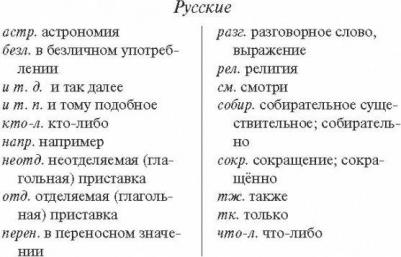 Русские

астр. астрономия
безл. в безличном употреблении
и т. д. и так далее
и т. п. и тому подобное
кто-л. кто-либо
напр. например
неотд. неотделяемая (глагольная) приставка
отд. отделяемая (глагольная) приставка
перен. в переносном значении

разг. разговорное слово, выражение
рел. религия
см. смотри
собир. собирательное существительное; собирательно
сокр. сокращение; сокращённо
тж. также
тк. только
что-л. что-либо